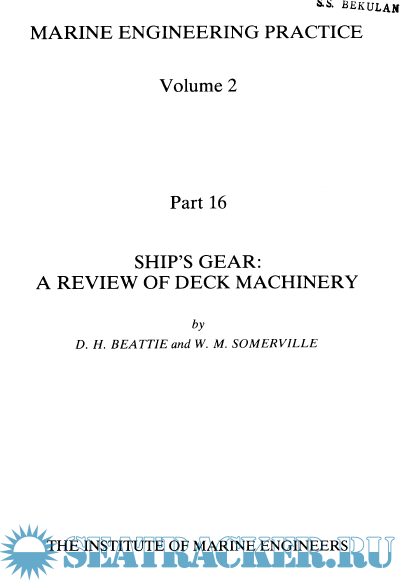 S.S. BEKULAN

MARINE ENGINEERING PRACTICE

Volume 2

Part 16

SHIP'S GEAR:
A REVIEW OF DECK MACHINERY

by

D. H. BEATTIE and W. M. SOMERVILLE

THE INSTITUTE OF MARINE ENGINEERS

SEATRACKER.RU